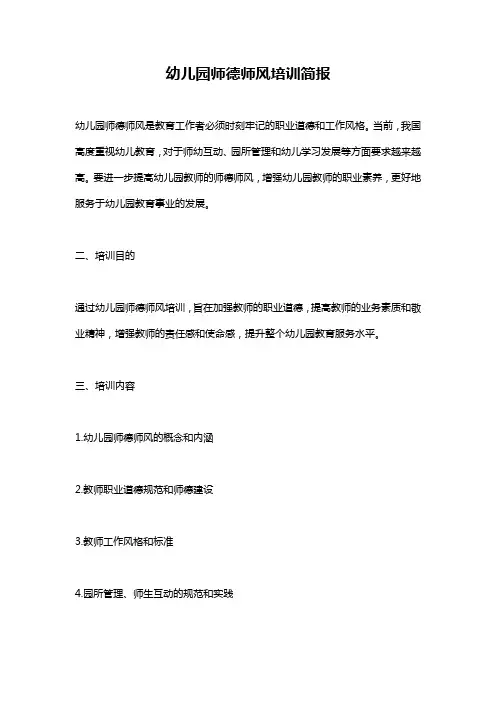 幼儿园师德师风培训简报

幼儿园师德师风是教育工作者必须时刻牢记的职业道德和工作风格。当前，我国高度重视幼儿教育，对于师幼互动、园所管理和幼儿学习发展等方面要求越来越高。要进一步提高幼儿园教师的师德师风，增强幼儿园教师的职业素养，更好地服务于幼儿园教育事业的发展。

二、培训目的

通过幼儿园师德师风培训，旨在加强教师的职业道德，提高教师的业务素质和敬业精神，增强教师的责任感和使命感，提升整个幼儿园教育服务水平。

三、培训内容

1.幼儿园师德师风的概念和内涵

2.教师职业道德规范和师德建设

3.教师工作风格和标准

4.园所管理、师生互动的规范和实践